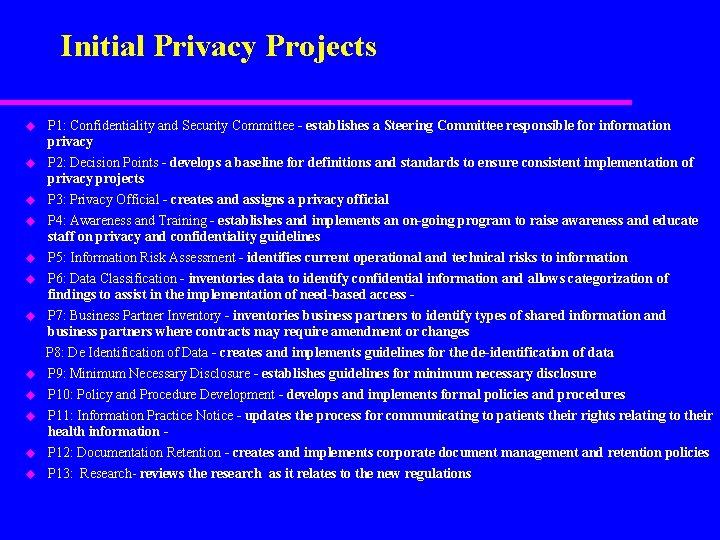 Initial Privacy Projects

P1: Confidentiality and Security Committee - establishes a Steering Committee responsible for information privacy

P2: Decision Points - develops a baseline for definitions and standards to ensure consistent implementation of privacy projects

P3: Privacy Official - creates and assigns a privacy official

P4: Awareness and Training - establishes and implements an on-going program to raise awareness and educate staff on privacy and confidentiality guidelines

P5: Information Risk Assessment - identifies current operational and technical risks to information

P6: Data Classification - inventories data to identify confidential information and allows categorization of findings to assist in the implementation of need-based access -

P7: Business Partner Inventory - inventories business partners to identify types of shared information and business partners where contracts may require amendment or changes

P8: De Identification of Data - creates and implements guidelines for the de-identification of data

P9: Minimum Necessary Disclosure - establishes guidelines for minimum necessary disclosure

P10: Policy and Procedure Development - develops and implements formal policies and procedures

P11: Information Practice Notice - updates the process for communicating to patients their rights relating to their health information -

P12: Documentation Retention - creates and implements corporate document management and retention policies

P13: Research- reviews the research as it relates to the new regulations